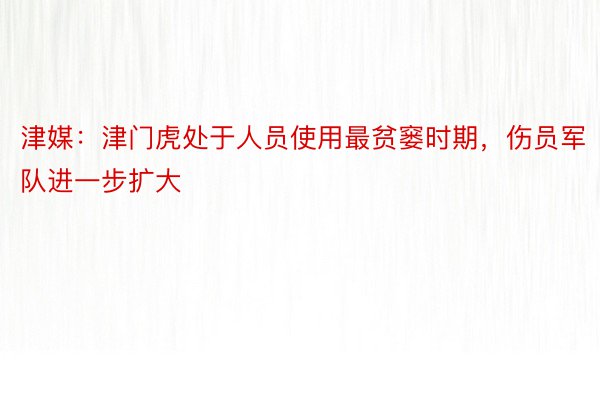 津媒：津门虎处于人员使用最贫窭时期，伤员军队进一步扩大